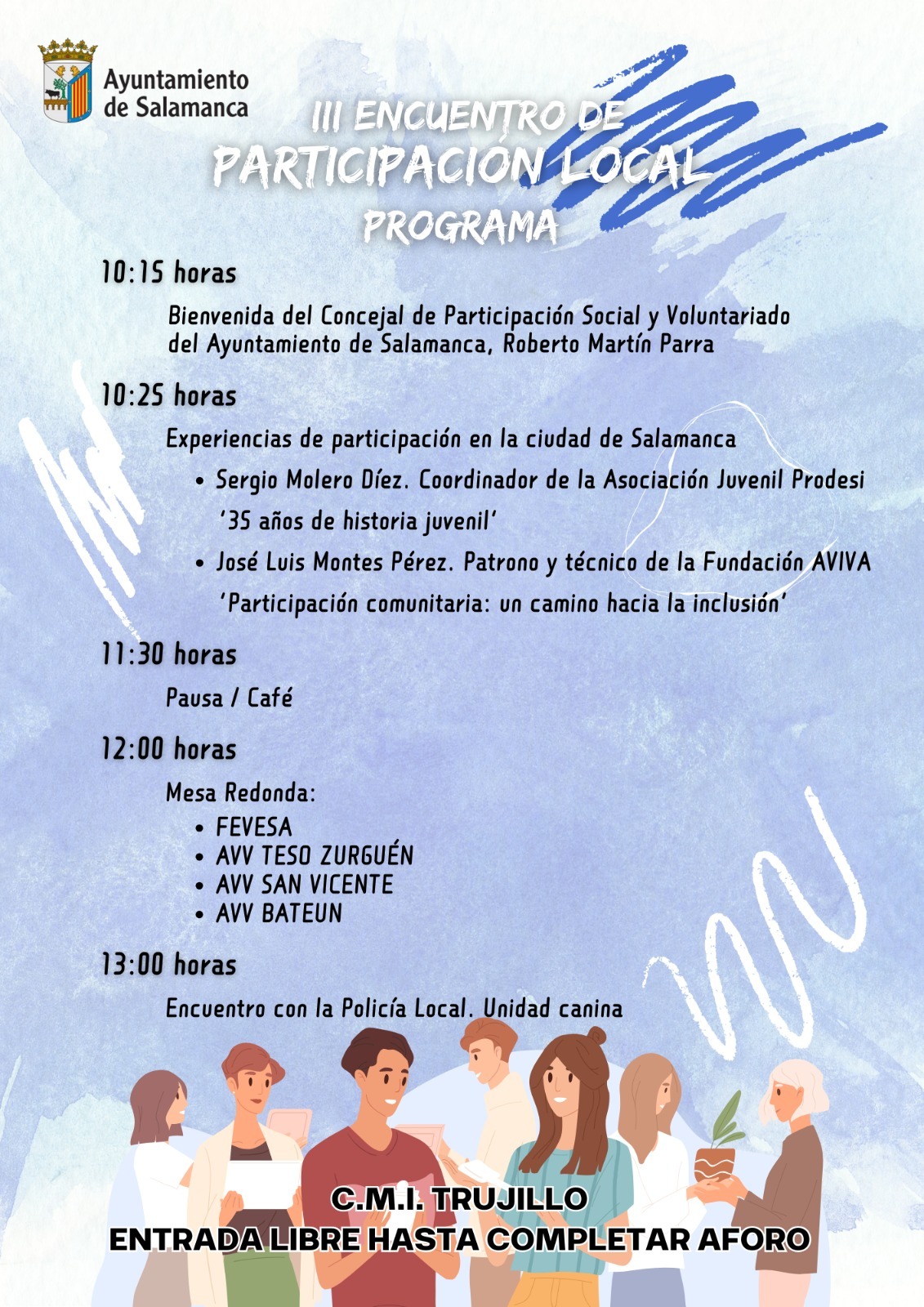 Ayuntamiento
de Salamanca

III ENCUENTRO DE
PARTICIPACIÓN LOCAL
PROGRAMA

10:15 horas

Bienvenida del Concejal de Participación Social y Voluntariado del Ayuntamiento de Salamanca, Roberto Martín Parra

10:25 horas

Experiencias de participación en la ciudad de Salamanca

• Sergio Molero Díez. Coordinador de la Asociación Juvenil Prodesi
'35 años de historia juvenil'
• José Luis Montes Pérez. Patrono y técnico de la Fundación AVIVA
'Participación comunitaria: un camino hacia la inclusión'

11:30 horas

Pausa / Café

12:00 horas

Mesa Redonda:
• FEVESA
• AVV TESO ZURGUÉN
• AVV SAN VICENTE
• AVV BATEUN

13:00 horas

Encuentro con la Policía Local. Unidad canina

C.M.I. TRUJILLO
ENTRADA LIBRE HASTA COMPLETAR AFORO